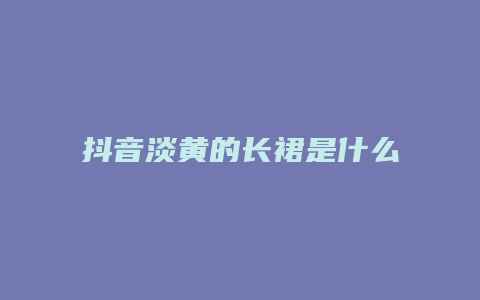 抖音淡黄的长裙是什么